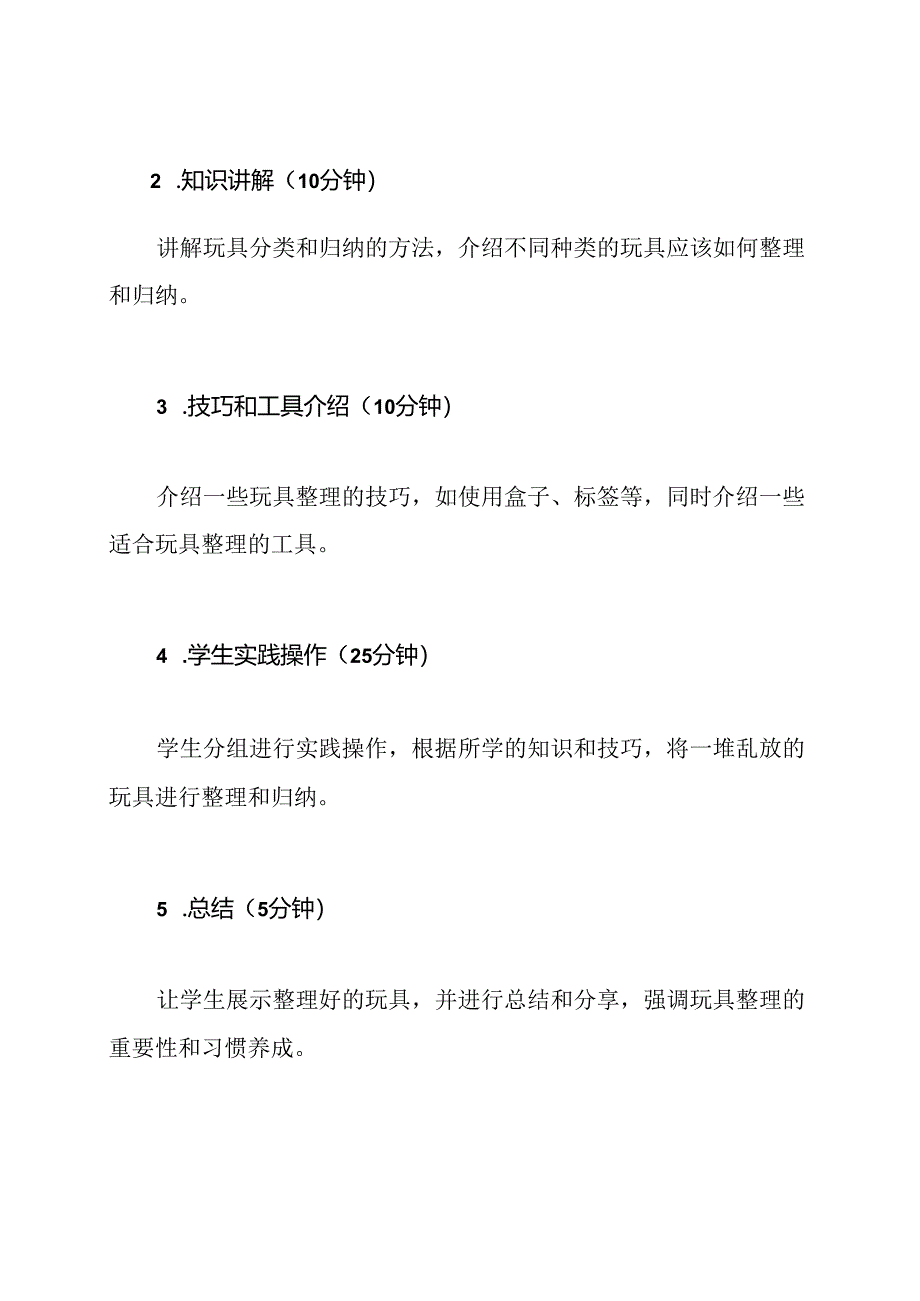 2 .知识讲解（10分钟）

讲解玩具分类和归纳的方法，介绍不同种类的玩具应该如何整理和归纳。

3 .技巧和工具介绍（10分钟）

介绍一些玩具整理的技巧，如使用盒子、标签等，同时介绍一些适合玩具整理的工具。

4 .学生实践操作（25分钟）

学生分组进行实践操作，根据所学的知识和技巧，将一堆乱放的玩具进行整理和归纳。

5 .总结（5分钟）

让学生展示整理好的玩具，并进行总结和分享，强调玩具整理的重要性和习惯养成。